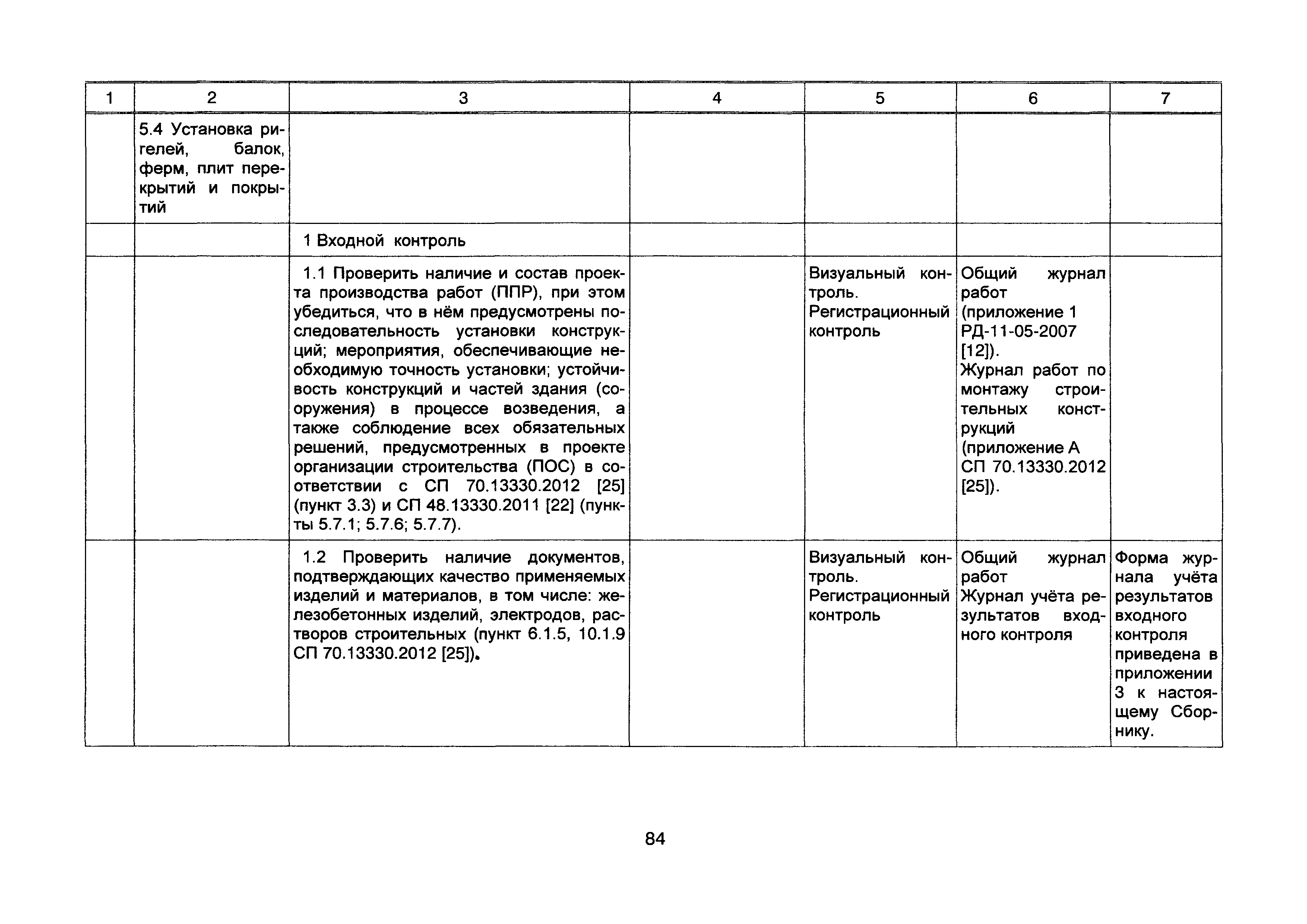 | 1 | 2 | 3 | 4 | 5 | 6 | 7 |
|---|---|---|---|---|---|---|
| | 5.4 Установка ригелей, балок, ферм, плит перекрытий и покрытий | | | | | |
| | | 1 Входной контроль | | | | |
| | | 1.1 Проверить наличие и состав проекта производства работ (ППР), при этом убедиться, что в нём предусмотрены последовательность установки конструкций; мероприятия, обеспечивающие необходимую точность установки; устойчивость конструкций и частей здания (сооружения) в процессе возведения, а также соблюдение всех обязательных решений, предусмотренных в проекте организации строительства (ПОС) в соответствии с СП 70.13330.2012 [25] (пункт 3.3) и СП 48.13330.2011 [22] (пункты 5.7.1; 5.7.6; 5.7.7). | | Визуальный контроль. Регистрационный контроль | Общий журнал работ (приложение 1 РД-11-05-2007 [12]). Журнал работ по монтажу строительных конструкций (приложение А СП 70.13330.2012 [25]). | |
| | | 1.2 Проверить наличие документов, подтверждающих качество применяемых изделий и материалов, в том числе: железобетонных изделий, электродов, растворов строительных (пункт 6.1.5, 10.1.9 СП 70.13330.2012 [25]). | | Визуальный контроль. Регистрационный контроль | Общий журнал работ Журнал учёта результатов входного контроля | Форма журнала учёта результатов входного контроля приведена в приложении 3 к настоящему Сборнику. |

84